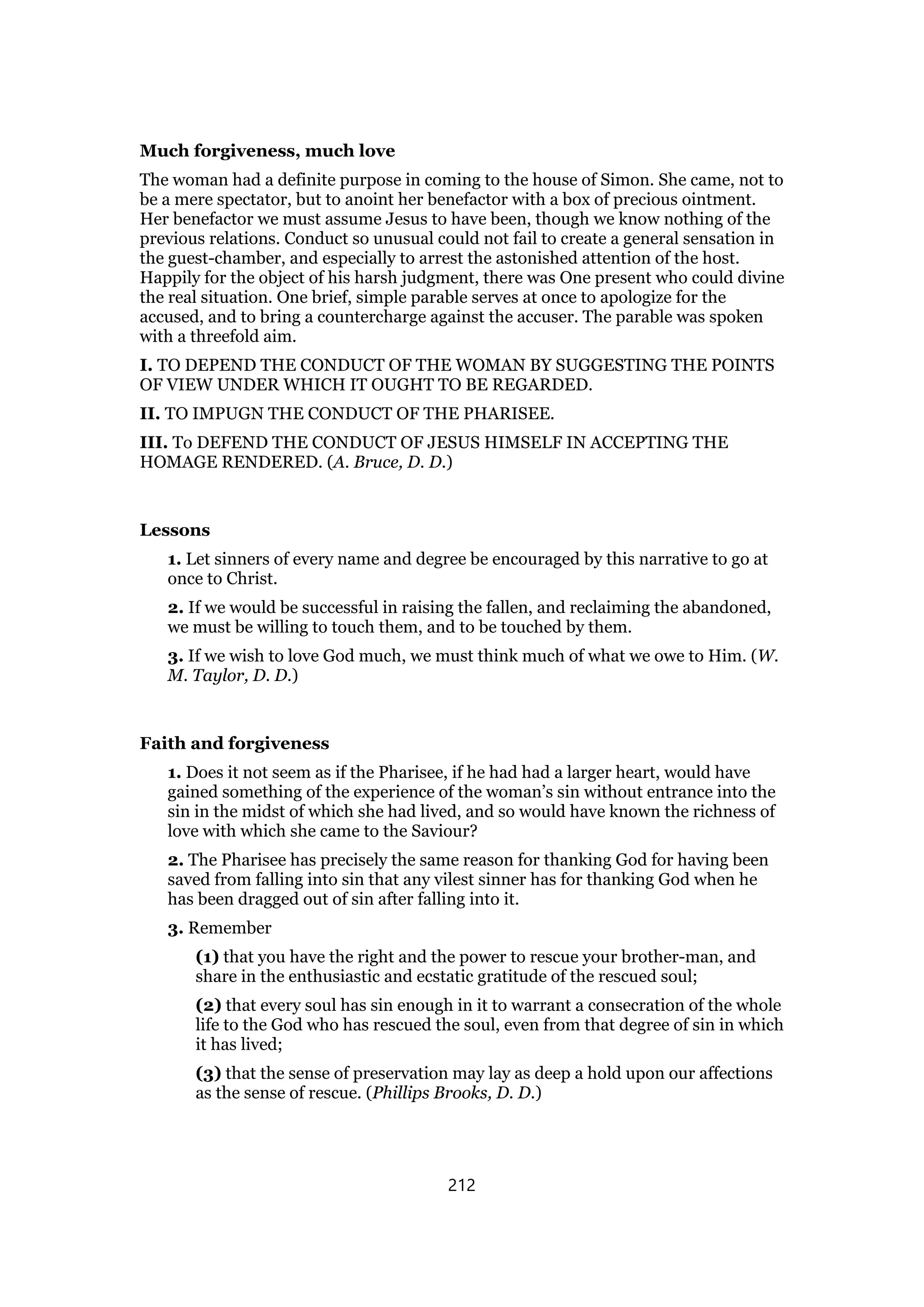 Much forgiveness, much love

The woman had a definite purpose in coming to the house of Simon. She came, not to be a mere spectator, but to anoint her benefactor with a box of precious ointment. Her benefactor we must assume Jesus to have been, though we know nothing of the previous relations. Conduct so unusual could not fail to create a general sensation in the guest-chamber, and especially to arrest the astonished attention of the host. Happily for the object of his harsh judgment, there was One present who could divine the real situation. One brief, simple parable serves at once to apologize for the accused, and to bring a countercharge against the accuser. The parable was spoken with a threefold aim.

I. TO DEPEND THE CONDUCT OF THE WOMAN BY SUGGESTING THE POINTS OF VIEW UNDER WHICH IT OUGHT TO BE REGARDED.

II. TO IMPUGN THE CONDUCT OF THE PHARISEE.

III. To DEFEND THE CONDUCT OF JESUS HIMSELF IN ACCEPTING THE HOMAGE RENDERED. (A. Bruce, D. D.)

Lessons

1. Let sinners of every name and degree be encouraged by this narrative to go at once to Christ.

2. If we would be successful in raising the fallen, and reclaiming the abandoned, we must be willing to touch them, and to be touched by them.

3. If we wish to love God much, we must think much of what we owe to Him. (W. M. Taylor, D. D.)

Faith and forgiveness

1. Does it not seem as if the Pharisee, if he had had a larger heart, would have gained something of the experience of the woman's sin without entrance into the sin in the midst of which she had lived, and so would have known the richness of love with which she came to the Saviour?

2. The Pharisee has precisely the same reason for thanking God for having been saved from falling into sin that any vilest sinner has for thanking God when he has been dragged out of sin after falling into it.

3. Remember

(1) that you have the right and the power to rescue your brother-man, and share in the enthusiastic and ecstatic gratitude of the rescued soul;

(2) that every soul has sin enough in it to warrant a consecration of the whole life to the God who has rescued the soul, even from that degree of sin in which it has lived;

(3) that the sense of preservation may lay as deep a hold upon our affections as the sense of rescue. (Phillips Brooks, D. D.)

212